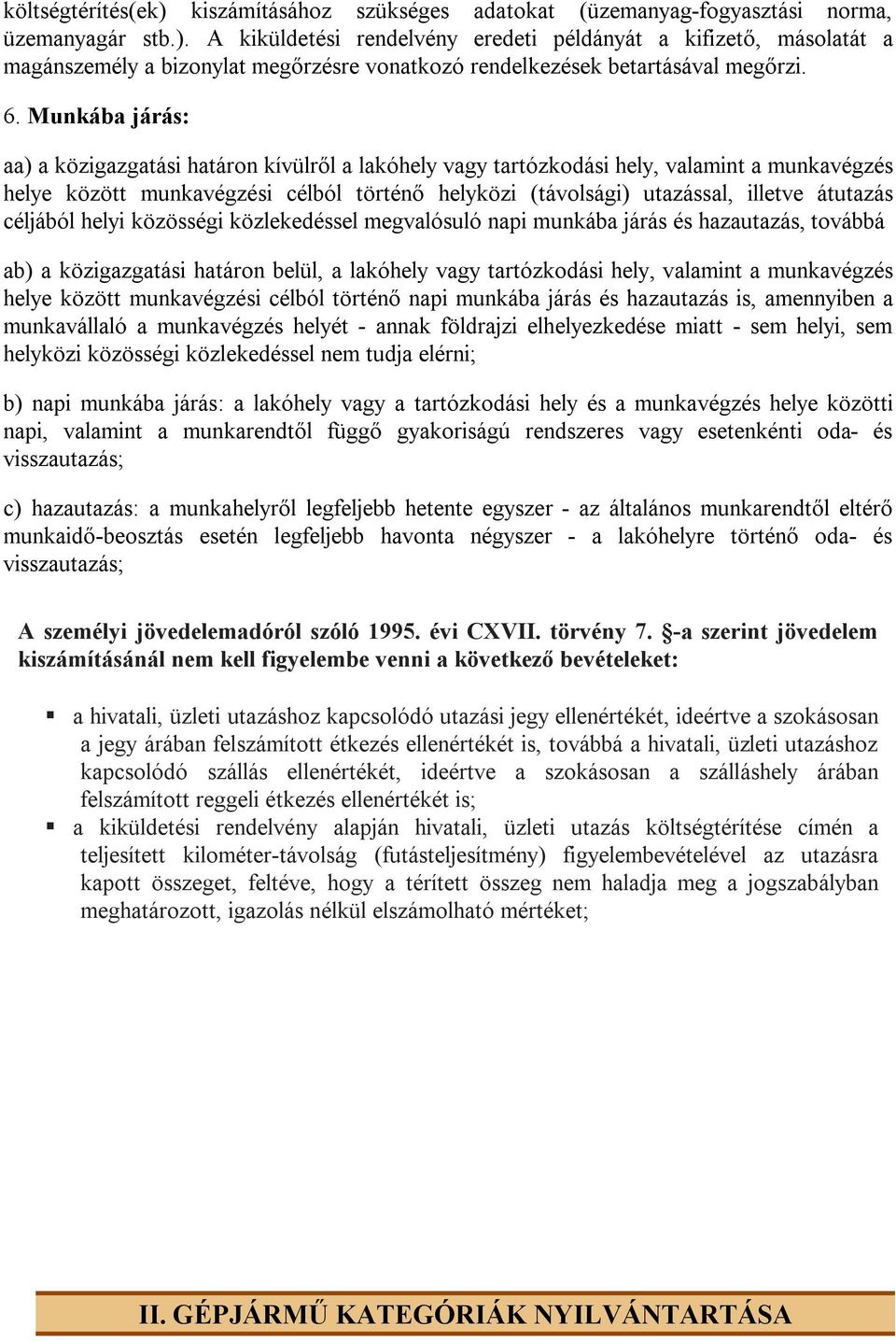 költségtérítés(ek) kiszámításához szükséges adatokat (üzemanyag-fogyasztási norma, üzemanyagár stb.). A kiküldetési rendelvény eredeti példányát a kifizető, másolatát a magánszemély a bizonylat megőrzésre vonatkozó rendelkezések betartásával megőrzi.

6. Munkába járás:

aa) a közigazgatási határon kívülről a lakóhely vagy tartózkodási hely, valamint a munkavégzés helye között munkavégzési célból történő helyközi (távolsági) utazással, illetve átutazás céljából helyi közösségi közlekedéssel megvalósuló napi munkába járás és hazautazás, továbbá

ab) a közigazgatási határon belül, a lakóhely vagy tartózkodási hely, valamint a munkavégzés helye között munkavégzési célból történő napi munkába járás és hazautazás is, amennyiben a munkavállaló a munkavégzés helyét - annak földrajzi elhelyezkedése miatt - sem helyi, sem helyközi közösségi közlekedéssel nem tudja elérni;

b) napi munkába járás: a lakóhely vagy a tartózkodási hely és a munkavégzés helye közötti napi, valamint a munkarendtől függő gyakoriságú rendszeres vagy esetenkénti oda- és visszautazás;

c) hazautazás: a munkahelyről legfeljebb hetente egyszer - az általános munkarendtől eltérő munkaidő-beosztás esetén legfeljebb havonta négyszer - a lakóhelyre történő oda- és visszautazás;

A személyi jövedelemadóról szóló 1995. évi CXVII. törvény 7. §-a szerint jövedelem kiszámításánál nem kell figyelembe venni a következő bevételeket:

▪ a hivatali, üzleti utazáshoz kapcsolódó utazási jegy ellenértékét, ideértve a szokásosan a jegy árában felszámított étkezés ellenértékét is, továbbá a hivatali, üzleti utazáshoz kapcsolódó szállás ellenértékét, ideértve a szokásosan a szálláshely árában felszámított reggeli étkezés ellenértékét is;
▪ a kiküldetési rendelvény alapján hivatali, üzleti utazás költségtérítése címén a teljesített kilométer-távolság (futásteljesítmény) figyelembevételével az utazásra kapott összeget, feltéve, hogy a térített összeg nem haladja meg a jogszabályban meghatározott, igazolás nélkül elszámolható mértéket;

II. GÉPJÁRMŰ KATEGÓRIÁK NYILVÁNTARTÁSA